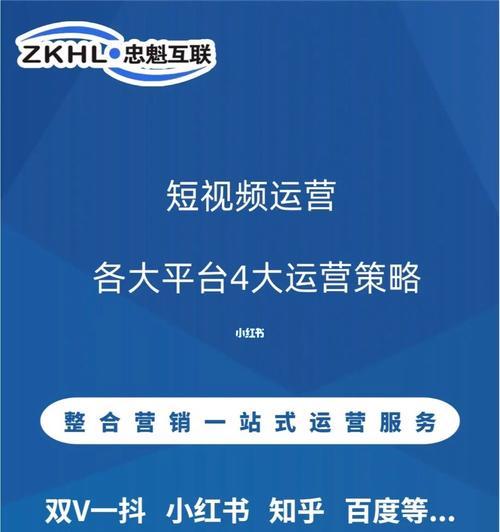 ZKHL 忠魁互联

短视频运营

各大平台4大运营策略

小红书

整合营销一站式运营服务

双V一抖 小红书 知乎 百度等...